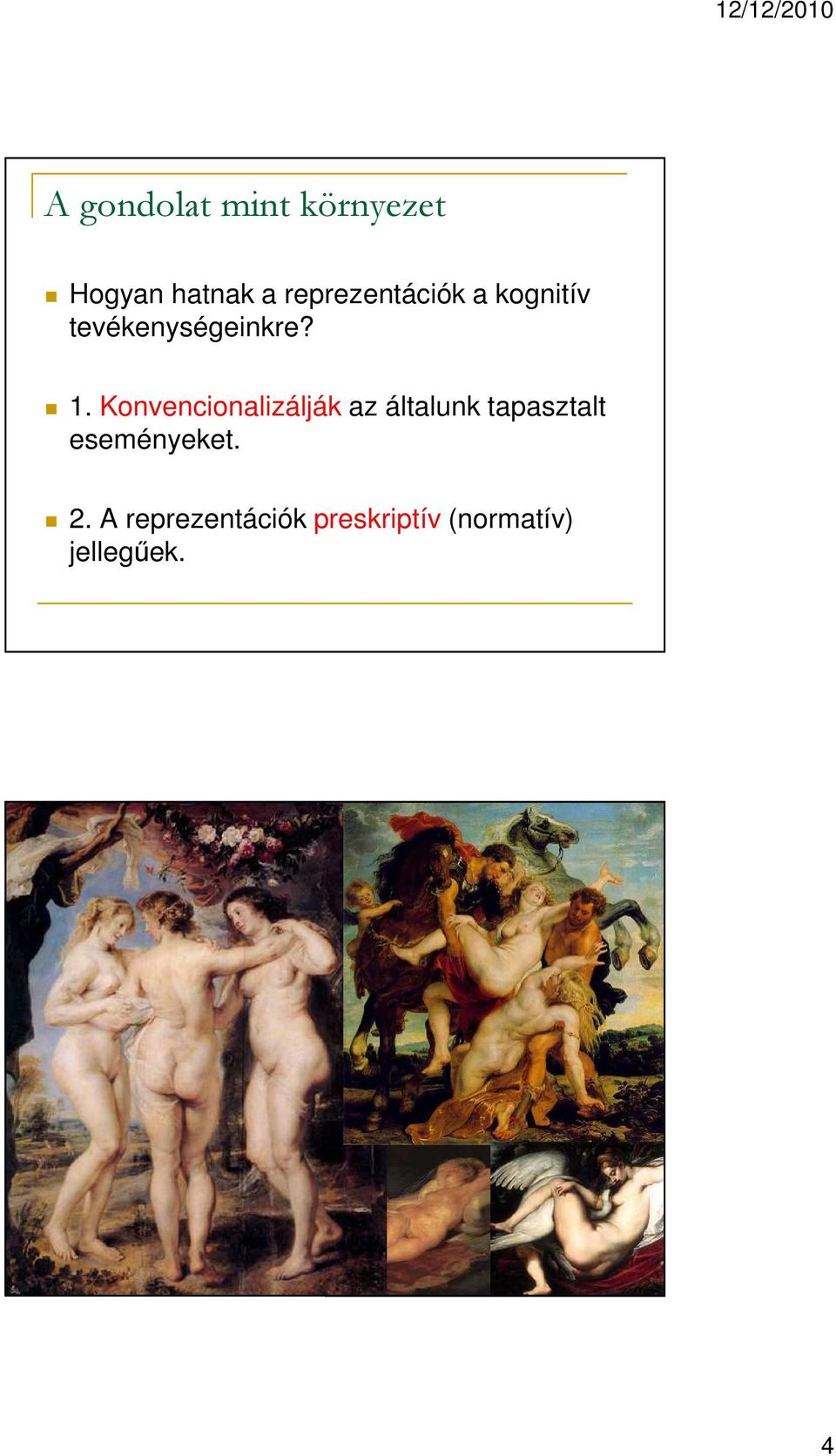 12/12/2010

A gondolat mint környezet

Hogyan hatnak a reprezentációk a kognitív tevékenységeinkre?

1. Konvencionalizálják az általunk tapasztalt eseményeket.

2. A reprezentációk preskriptív (normatív) jellegűek.

4